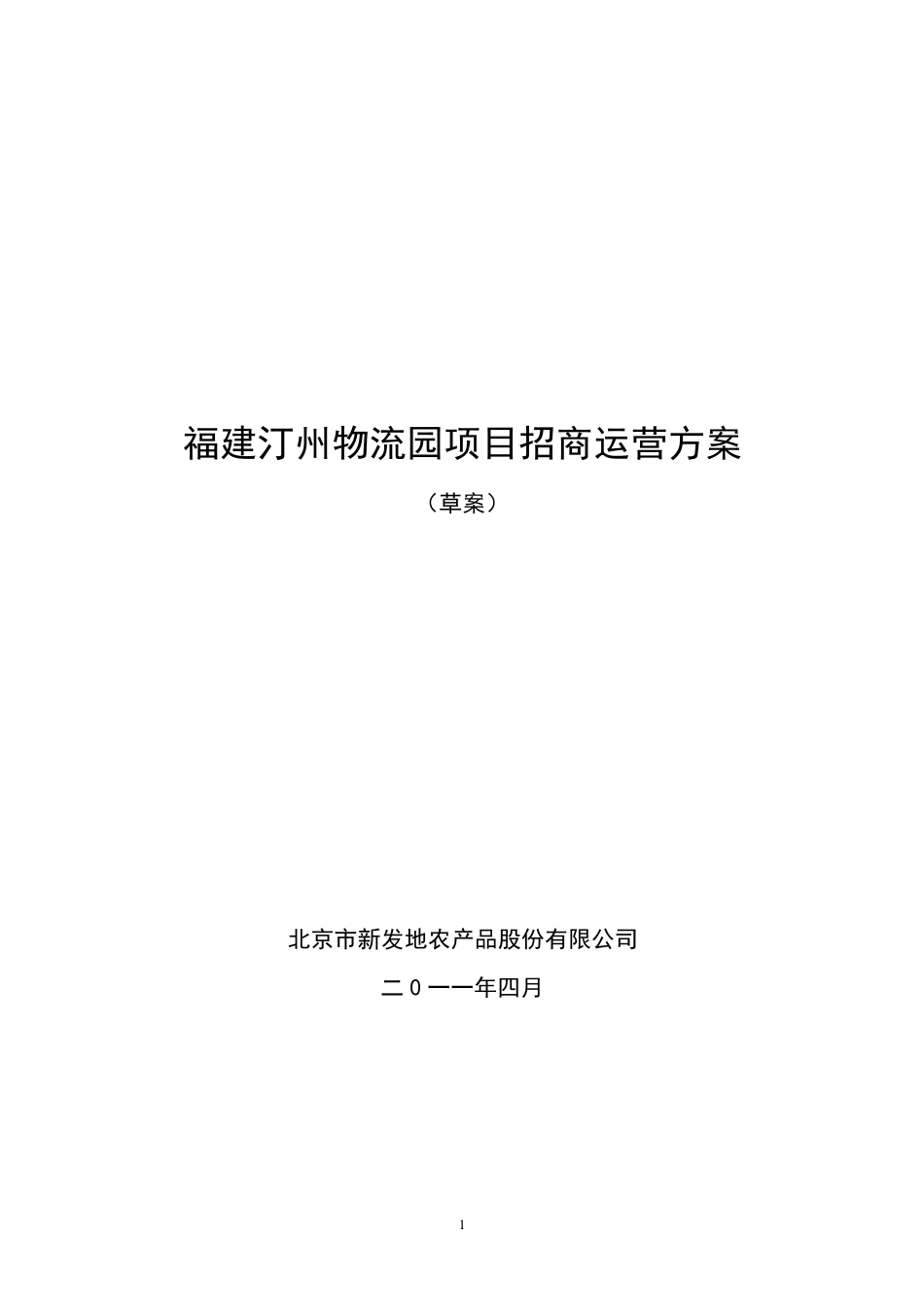 福建汀州物流园项目招商运营方案

（草案）

北京市新发地农产品股份有限公司

二０一一年四月

1